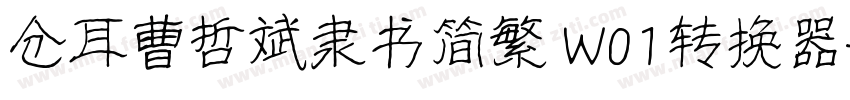 仓耳曹哲斌隶书简繁 W01转换器